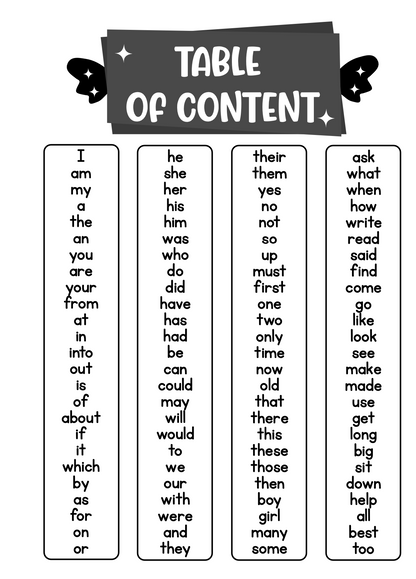 TABLE OF CONTENT

I
am
my
a
the
an
you
are
your
from
at
in
into
out
is
of
about
if
it
which
by
as
for
on
or

he
she
her
his
him
was
who
do
did
have
has
had
be
can
could
may
will
would
to
we
our
with
were
and
they

their
them
yes
no
not
so
up
must
first
one
two
only
time
now
old
that
there
this
these
those
then
boy
girl
many
some

ask
what
when
how
write
read
said
find
come
go
like
look
see
make
made
use
get
long
big
sit
down
help
all
best
too